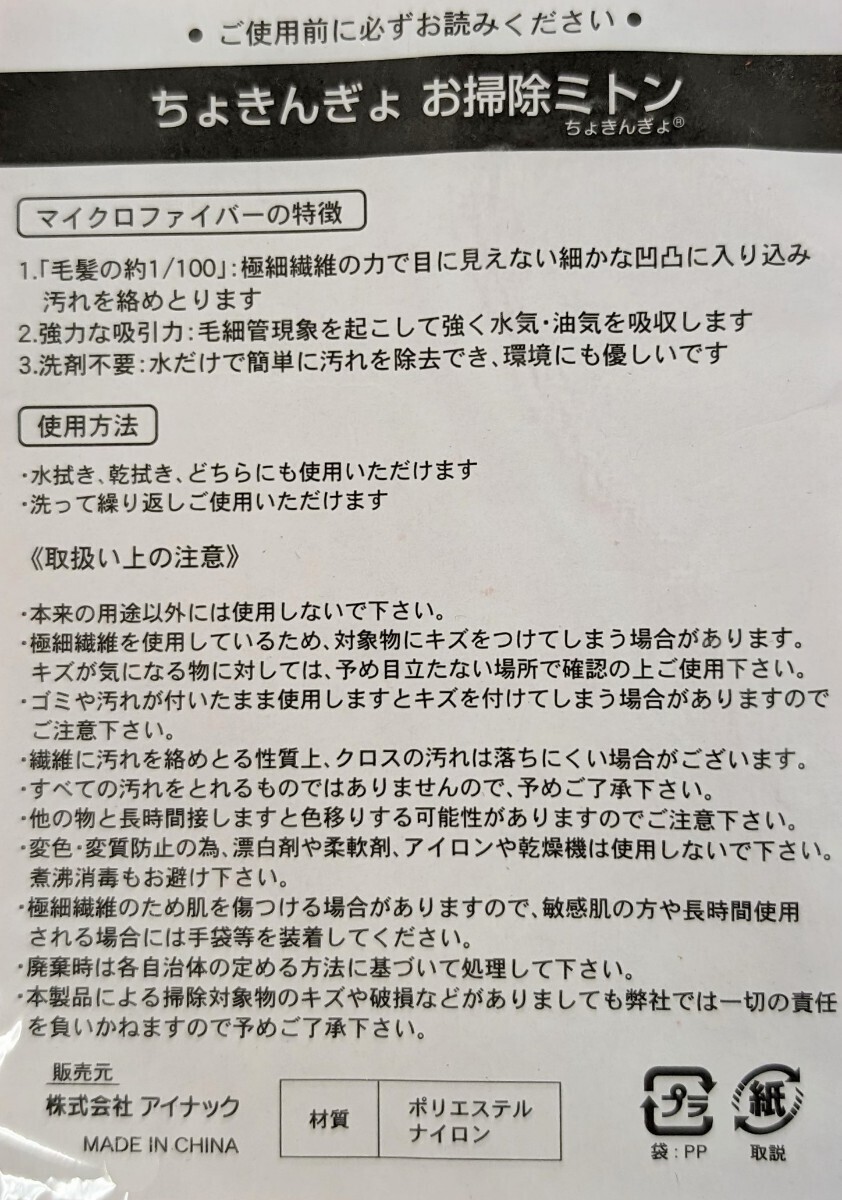 • ご使用前に必ずお読みください •

ちょきんぎょ お掃除ミトン
ちょきんぎょ®

マイクロファイバーの特徴

1.「毛髪の約1/100」:極細繊維の力で目に見えない細かな凹凸に入り込み汚れを絡めとります
2.強力な吸引力:毛細管現象を起こして強く水気・油気を吸収します
3.洗剤不要:水だけで簡単に汚れを除去でき、環境にも優しいです

使用方法

・水拭き、乾拭き、どちらにも使用いただけます
・洗って繰り返しご使用いただけます

《取扱い上の注意》

・本来の用途以外には使用しないで下さい。
・極細繊維を使用しているため、対象物にキズをつけてしまう場合があります。キズが気になる物に対しては、予め目立たない場所で確認の上ご使用下さい。
・ゴミや汚れが付いたまま使用しますとキズを付けてしまう場合がありますのでご注意下さい。
・繊維に汚れを絡めとる性質上、クロスの汚れは落ちにくい場合がございます。
・すべての汚れをとれるものではありませんので、予めご了承下さい。
・他の物と長時間接しますと色移りする可能性がありますのでご注意下さい。
・変色・変質防止の為、漂白剤や柔軟剤、アイロンや乾燥機は使用しないで下さい。煮沸消毒もお避け下さい。
・極細繊維のため肌を傷つける場合がありますので、敏感肌の方や長時間使用される場合には手袋等を装着してください。
・廃棄時は各自治体の定める方法に基づいて処理して下さい。
・本製品による掃除対象物のキズや破損などがありましても弊社では一切の責任を負いかねますので予めご了承下さい。

販売元
株式会社 アイナック
MADE IN CHINA

材質
ポリエステル
ナイロン

プラ
袋:PP
紙
取説